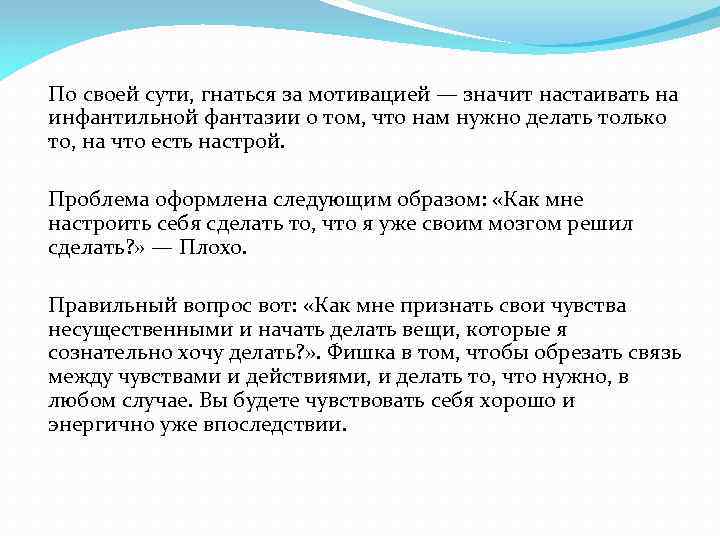 По своей сути, гнаться за мотивацией — значит настаивать на инфантильной фантазии о том, что нам нужно делать только то, на что есть настрой.

Проблема оформлена следующим образом: «Как мне настроить себя сделать то, что я уже своим мозгом решил сделать?» — Плохо.

Правильный вопрос вот: «Как мне признать свои чувства несущественными и начать делать вещи, которые я сознательно хочу делать?». Фишка в том, чтобы обрезать связь между чувствами и действиями, и делать то, что нужно, в любом случае. Вы будете чувствовать себя хорошо и энергично уже впоследствии.